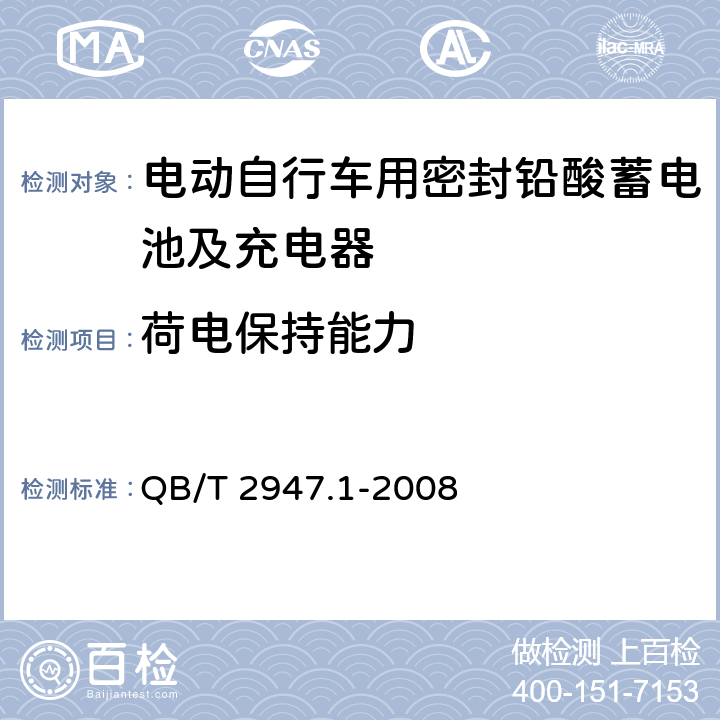 MA CNAS AL ilac-MRA

检测对象： 电动自行车用密封铅酸蓄电池及充电器

检测项目： 荷电保持能力

检测标准： QB/T 2947.1-2008

百检
Baijiantest.com

做检测 上百检
400-151-7153